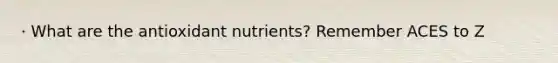 · What are the antioxidant nutrients? Remember ACES to Z